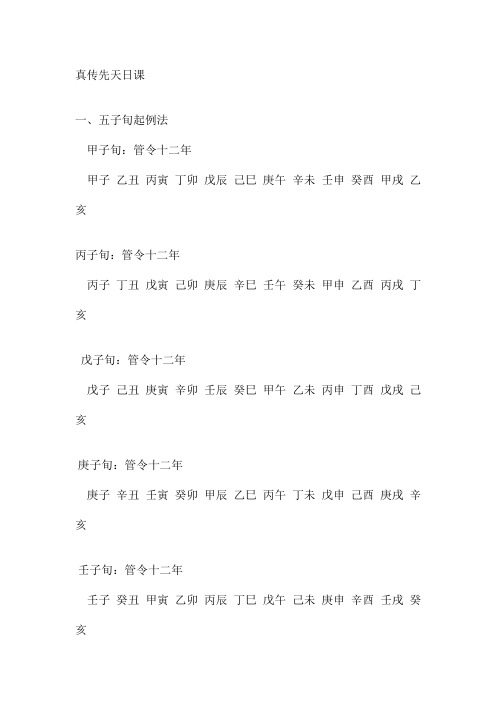 真传先天日课

一、五子旬起例法

甲子旬：管令十二年

甲子 乙丑 丙寅 丁卯 戊辰 己巳 庚午 辛未 壬申 癸酉 甲戌 乙亥

丙子旬：管令十二年

丙子 丁丑 戊寅 己卯 庚辰 辛巳 壬午 癸未 甲申 乙酉 丙戌 丁亥

戊子旬：管令十二年

戊子 己丑 庚寅 辛卯 壬辰 癸巳 甲午 乙未 丙申 丁酉 戊戌 己亥

庚子旬：管令十二年

庚子 辛丑 壬寅 癸卯 甲辰 乙巳 丙午 丁未 戊申 己酉 庚戌 辛亥

壬子旬：管令十二年

壬子 癸丑 甲寅 乙卯 丙辰 丁巳 戊午 己未 庚申 辛酉 壬戌 癸亥